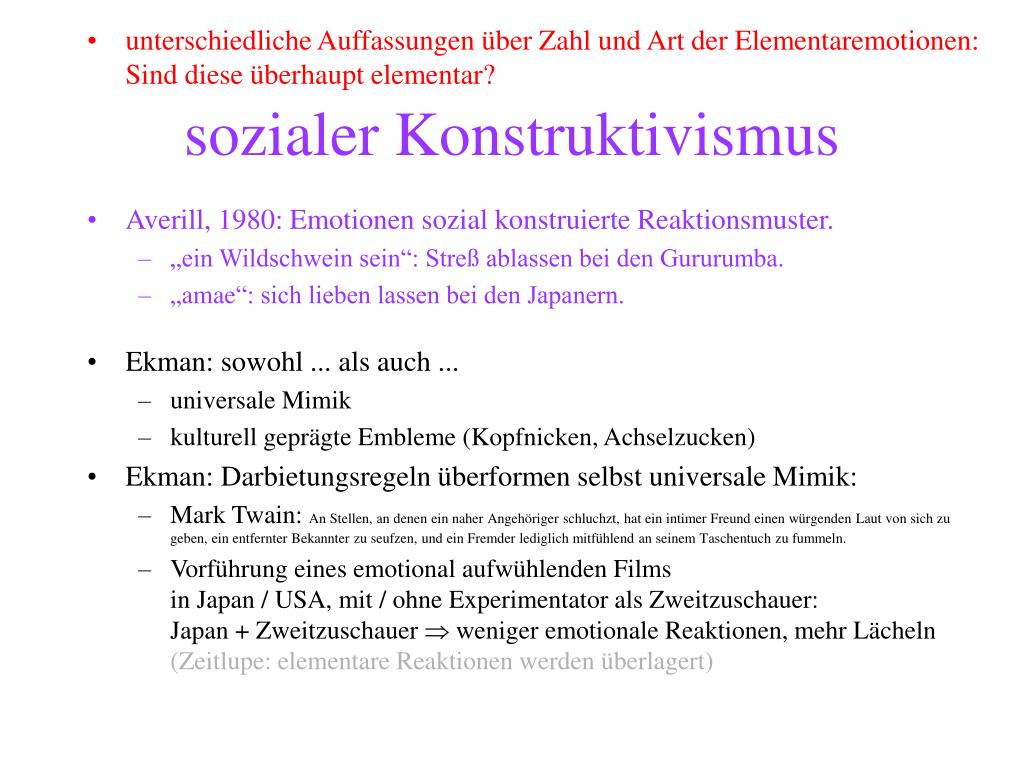 • unterschiedliche Auffassungen über Zahl und Art der Elementaremotionen: Sind diese überhaupt elementar?

sozialer Konstruktivismus

• Averill, 1980: Emotionen sozial konstruierte Reaktionsmuster.
– „ein Wildschwein sein“: Streß ablassen bei den Gururumba.
– „amae“: sich lieben lassen bei den Japanern.

• Ekman: sowohl ... als auch ...
– universale Mimik
– kulturell geprägte Embleme (Kopfnicken, Achselzucken)
• Ekman: Darbietungsregeln überformen selbst universale Mimik:
– Mark Twain: An Stellen, an denen ein naher Angehöriger schluchzt, hat ein intimer Freund einen würgenden Laut von sich zu geben, ein entfernter Bekannter zu seufzen, und ein Fremder lediglich mitfühlend an seinem Taschentuch zu fummeln.
– Vorführung eines emotional aufwühlenden Films
in Japan / USA, mit / ohne Experimentator als Zweitzuschauer:
Japan + Zweitzuschauer $\Rightarrow$ weniger emotionale Reaktionen, mehr Lächeln
(Zeitlupe: elementare Reaktionen werden überlagert)